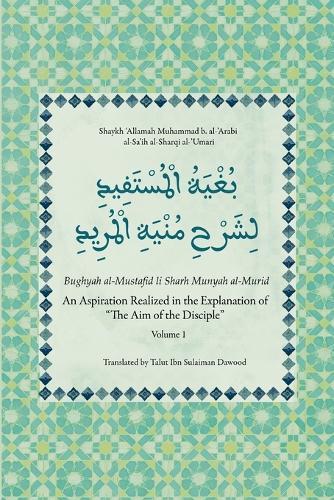 Shaykh 'Allamah Muhammad b. al-'Arabi al-Sa'ih al-Sharqi al-'Umari

بُغْيَةُ الْمُسْتَفِيدِ
لِشَرْحِ مُنْيَةِ الْمُرِيدِ

Bughyah al-Mustafid li Sharh Munyah al-Murid

An Aspiration Realized in the Explanation of "The Aim of the Disciple"

Volume 1

Translated by Talut Ibn Sulaiman Dawood